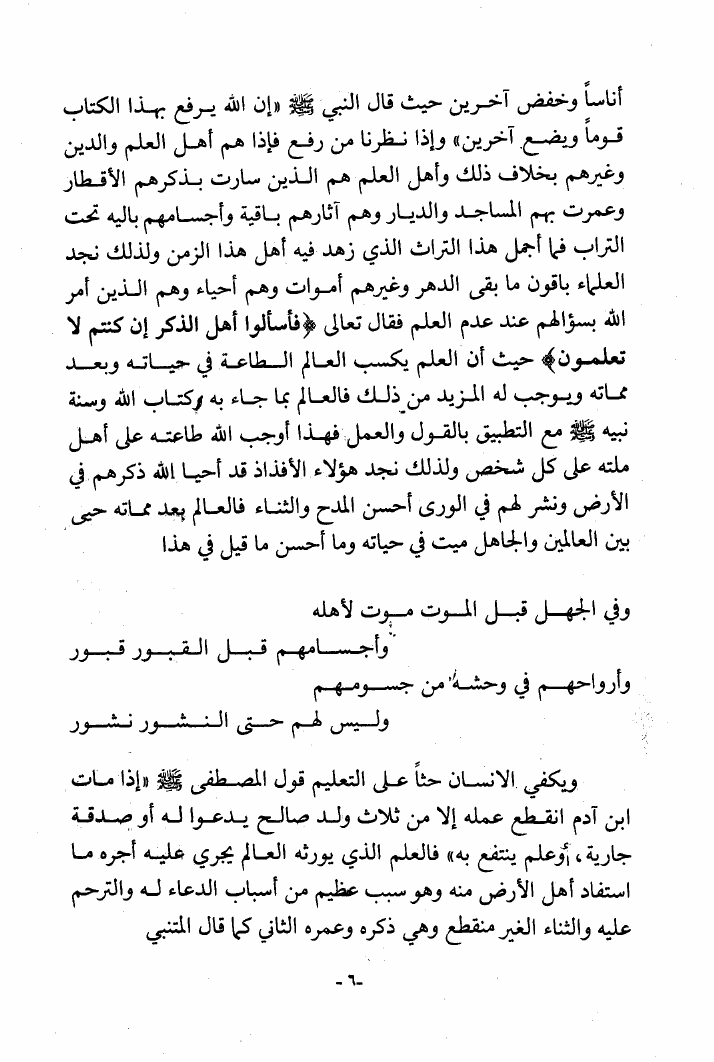 أناساً وخفض آخرين حيث قال النبي ﷺ «إن الله يرفع بهذا الكتاب قوماً ويضع آخرين» وإذا نظرنا من رفع فإذا هم أهل العلم والدين وغيرهم بخلاف ذلك وأهل العلم هم الذين سارت بذكرهم الأقطار وعمرت بهم المساجد والديار وهم آثارهم باقية وأجسامهم باليه تحت التراب فما أجمل هذا التراث الذي زهد فيه أهل هذا الزمن ولذلك نجد العلماء باقون ما بقى الدهر وغيرهم أموات وهم أحياء وهم الذين أمر الله بسؤالهم عند عدم العلم فقال تعالى ﴿فأسألوا أهل الذكر إن كنتم لا تعلمون﴾ حيث أن العلم يكسب العالم الطاعة في حياته وبعد مماته ويوجب له المزيد من ذلك فالعالم بما جاء به وكتاب الله وسنة نبيه ﷺ مع التطبيق بالقول والعمل فهذا أوجب الله طاعته على أهل ملته على كل شخص ولذلك نجد هؤلاء الأفذاذ قد أحيا الله ذكرهم في الأرض ونشر لهم في الورى أحسن المدح والثناء فالعالم بعد مماته حيى بين العالمين والجاهل ميت في حياته وما أحسن ما قيل في هذا

وفي الجهل قبل الموت موت لأهله
وأجسامهم قبل القبور قبور
وأرواحهم في وحشة من جسومهم
وليس لهم حتى النشور نشور

ويكفي الانسان حثاً على التعليم قول المصطفى ﷺ «إذا مات ابن آدم انقطع عمله إلا من ثلاث ولد صالح يدعوا له أو صدقة جارية، أوعلم ينتفع به» فالعلم الذي يورثه العالم يجري عليه أجره ما استفاد أهل الأرض منه وهو سبب عظيم من أسباب الدعاء له والترحم عليه والثناء الغير منقطع وهي ذكره وعمره الثاني كما قال المتنبي

-٦-